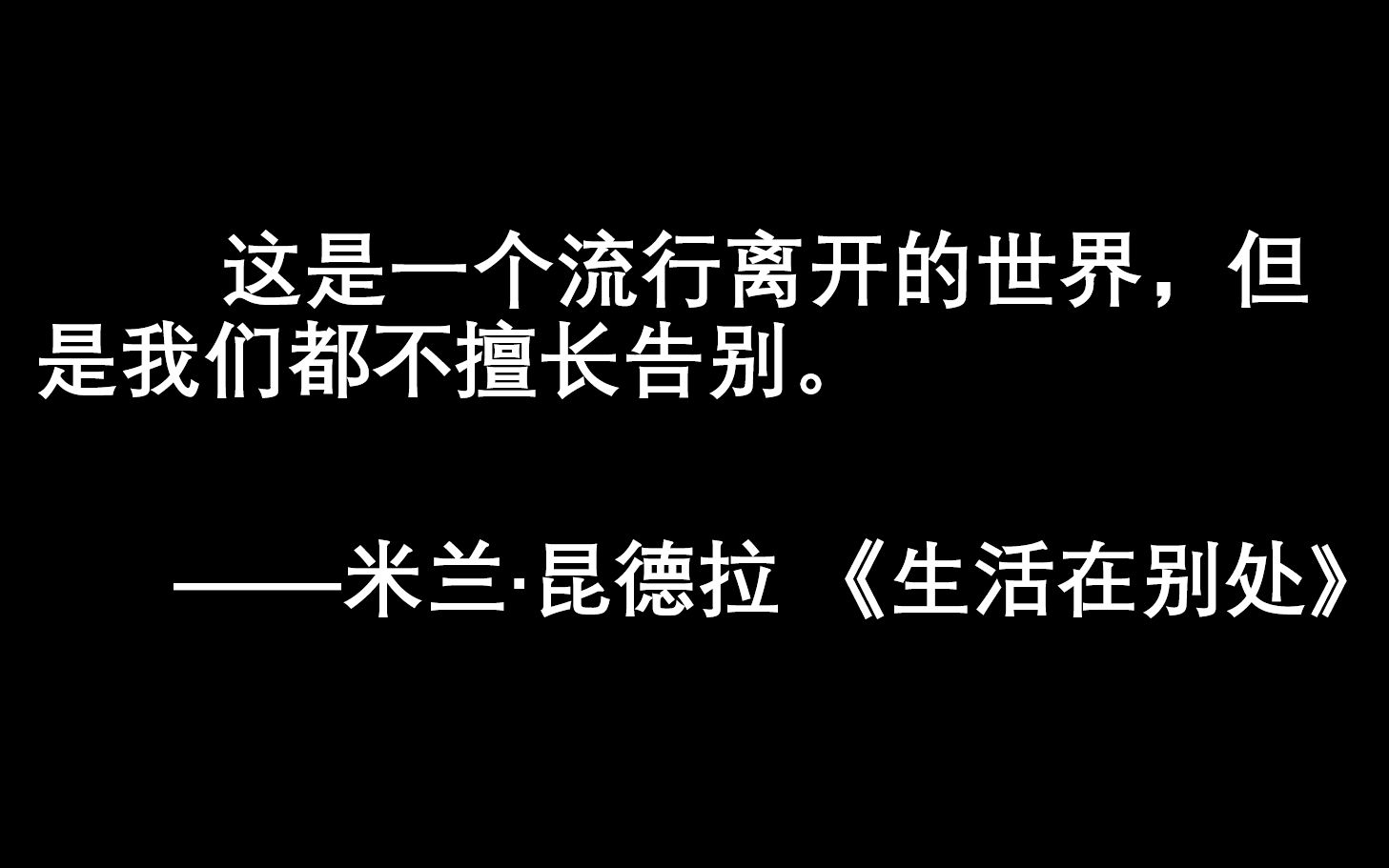 这是一个流行离开的世界，但是我们都不擅长告别。

——米兰·昆德拉 《生活在别处》